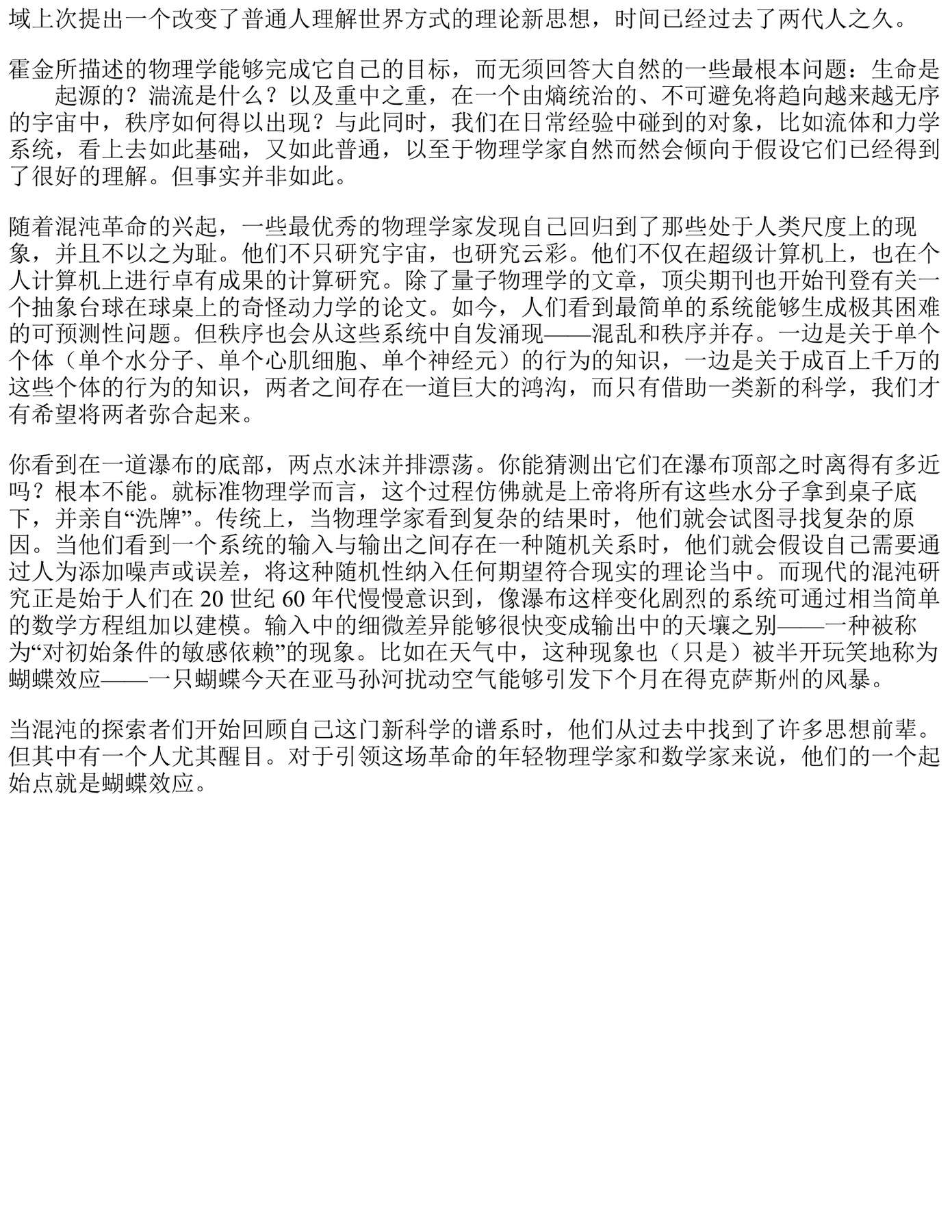 域上次提出一个改变了普通人理解世界方式的理论新思想，时间已经过去了两代人之久。

霍金所描述的物理学能够完成它自己的目标，而无须回答大自然的一些最根本问题：生命是　　起源的？湍流是什么？以及重中之重，在一个由熵统治的、不可避免将趋向越来越无序的宇宙中，秩序如何得以出现？与此同时，我们在日常经验中碰到的对象，比如流体和力学系统，看上去如此基础，又如此普通，以至于物理学家自然而然会倾向于假设它们已经得到了很好的理解。但事实并非如此。

随着混沌革命的兴起，一些最优秀的物理学家发现自己回归到了那些处于人类尺度上的现象，并且不以之为耻。他们不只研究宇宙，也研究云彩。他们不仅在超级计算机上，也在个人计算机上进行卓有成果的计算研究。除了量子物理学的文章，顶尖期刊也开始刊登有关一个抽象台球在球桌上的奇怪动力学的论文。如今，人们看到最简单的系统能够生成极其困难的可预测性问题。但秩序也会从这些系统中自发涌现——混乱和秩序并存。一边是关于单个个体（单个水分子、单个心肌细胞、单个神经元）的行为的知识，一边是关于成百上千万的这些个体的行为的知识，两者之间存在一道巨大的鸿沟，而只有借助一类新的科学，我们才有希望将两者弥合起来。

你看到在一道瀑布的底部，两点水沫并排漂荡。你能猜测出它们在瀑布顶部之时离得有多近吗？根本不能。就标准物理学而言，这个过程仿佛就是上帝将所有这些水分子拿到桌子底下，并亲自“洗牌”。传统上，当物理学家看到复杂的结果时，他们就会试图寻找复杂的原因。当他们看到一个系统的输入与输出之间存在一种随机关系时，他们就会假设自己需要通过人为添加噪声或误差，将这种随机性纳入任何期望符合现实的理论当中。而现代的混沌研究正是始于人们在 20 世纪 60 年代慢慢意识到，像瀑布这样变化剧烈的系统可通过相当简单的数学方程组加以建模。输入中的细微差异能够很快变成输出中的天壤之别——一种被称为“对初始条件的敏感依赖”的现象。比如在天气中，这种现象也（只是）被半开玩笑地称为蝴蝶效应——一只蝴蝶今天在亚马孙河扰动空气能够引发下个月在得克萨斯州的风暴。

当混沌的探索者们开始回顾自己这门新科学的谱系时，他们从过去中找到了许多思想前辈。但其中有一个人尤其醒目。对于引领这场革命的年轻物理学家和数学家来说，他们的一个起始点就是蝴蝶效应。